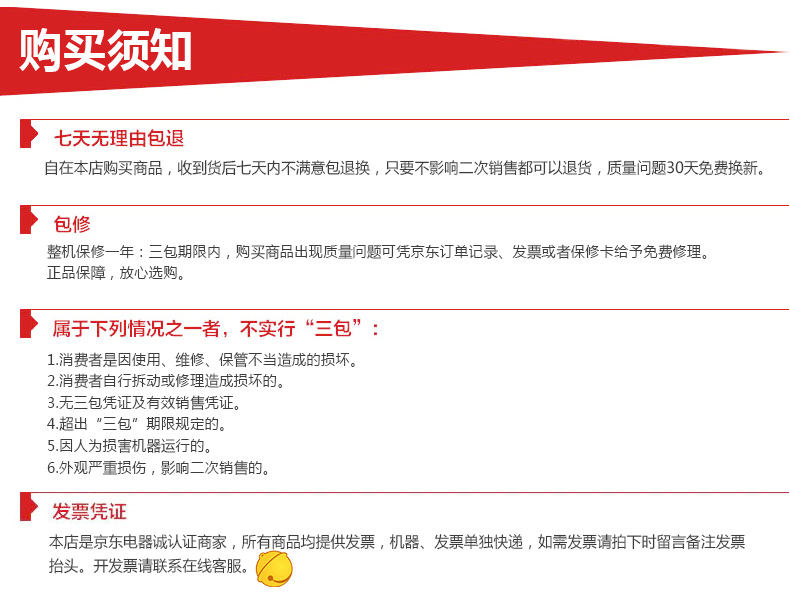 购买须知

七天无理由包退

自在本店购买商品，收到货后七天内不满意包退换，只要不影响二次销售都可以退货，质量问题30天免费换新。

包修

整机保修一年：三包期限内，购买商品出现质量问题可凭京东订单记录、发票或者保修卡给予免费修理。
正品保障，放心选购。

属于下列情况之一者，不实行“三包”：

1.消费者是因使用、维修、保管不当造成的损坏。
2.消费者自行拆动或修理造成损坏的。
3.无三包凭证及有效销售凭证。
4.超出“三包”期限规定的。
5.因人为损害机器运行的。
6.外观严重损伤，影响二次销售的。

发票凭证

本店是京东电器诚认证商家，所有商品均提供发票，机器、发票单独快递，如需发票请拍下时留言备注发票抬头。开发票请联系在线客服。